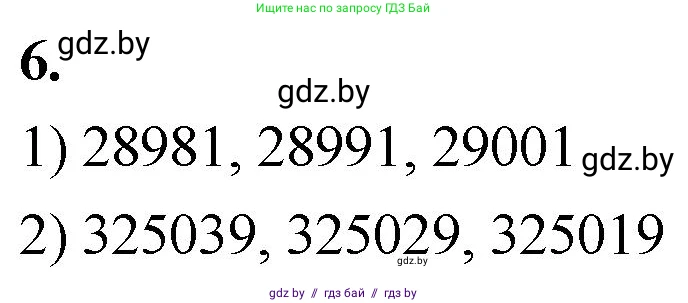 Ищите нас по запросу ГДЗ Бай

6. gdz.by

gdz.by

1) 28981, 28991, 29001 gdz.by

2) 325039, 325029, 325019

gdz.by

gdz by // гдз бай // гдз by